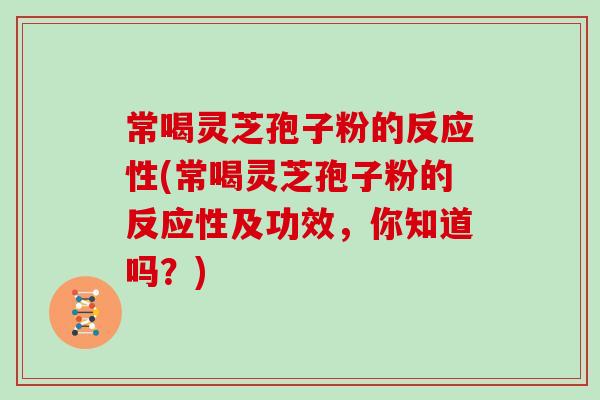 常喝灵芝孢子粉的反应性(常喝灵芝孢子粉的反应性及功效，你知道吗？)